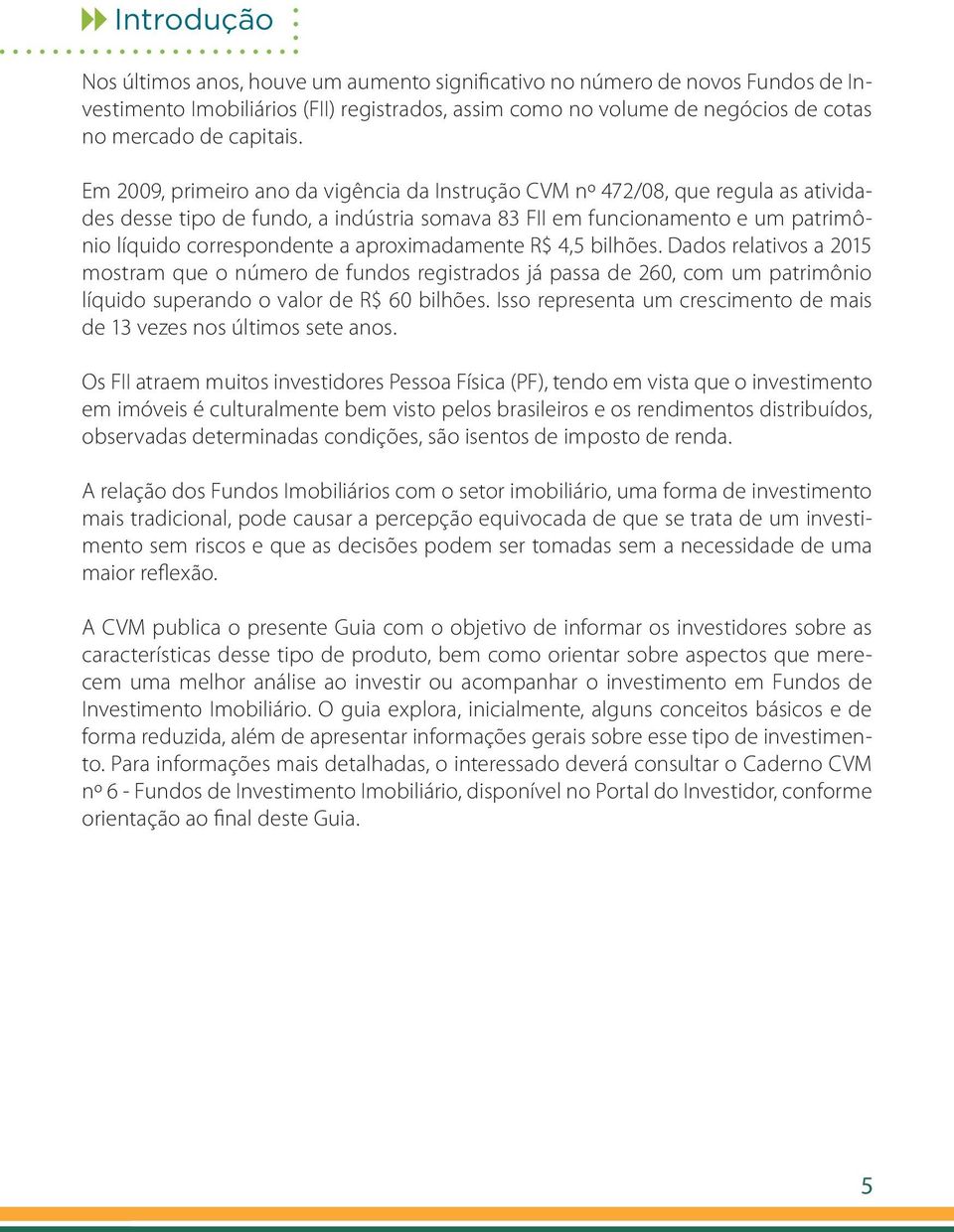 Introdução

Nos últimos anos, houve um aumento significativo no número de novos Fundos de Investimento Imobiliários (FII) registrados, assim como no volume de negócios de cotas no mercado de capitais.

Em 2009, primeiro ano da vigência da Instrução CVM nº 472/08, que regula as atividades desse tipo de fundo, a indústria somava 83 FII em funcionamento e um patrimônio líquido correspondente a aproximadamente R$ 4,5 bilhões. Dados relativos a 2015 mostram que o número de fundos registrados já passa de 260, com um patrimônio líquido superando o valor de R$ 60 bilhões. Isso representa um crescimento de mais de 13 vezes nos últimos sete anos.

Os FII atraem muitos investidores Pessoa Física (PF), tendo em vista que o investimento em imóveis é culturalmente bem visto pelos brasileiros e os rendimentos distribuídos, observadas determinadas condições, são isentos de imposto de renda.

A relação dos Fundos Imobiliários com o setor imobiliário, uma forma de investimento mais tradicional, pode causar a percepção equivocada de que se trata de um investimento sem riscos e que as decisões podem ser tomadas sem a necessidade de uma maior reflexão.

A CVM publica o presente Guia com o objetivo de informar os investidores sobre as características desse tipo de produto, bem como orientar sobre aspectos que merecem uma melhor análise ao investir ou acompanhar o investimento em Fundos de Investimento Imobiliário. O guia explora, inicialmente, alguns conceitos básicos e de forma reduzida, além de apresentar informações gerais sobre esse tipo de investimento. Para informações mais detalhadas, o interessado deverá consultar o Caderno CVM nº 6 - Fundos de Investimento Imobiliário, disponível no Portal do Investidor, conforme orientação ao final deste Guia.

5